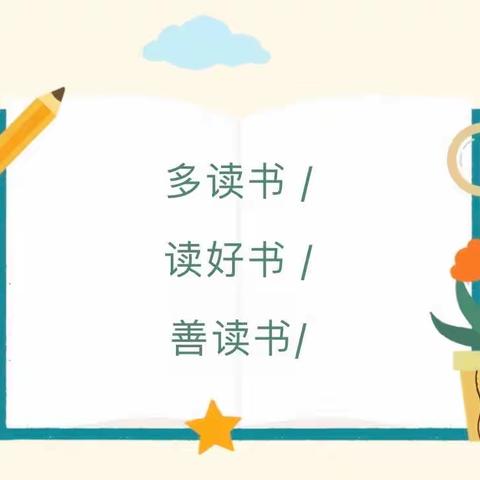 多读书 /

读好书 /

善读书/